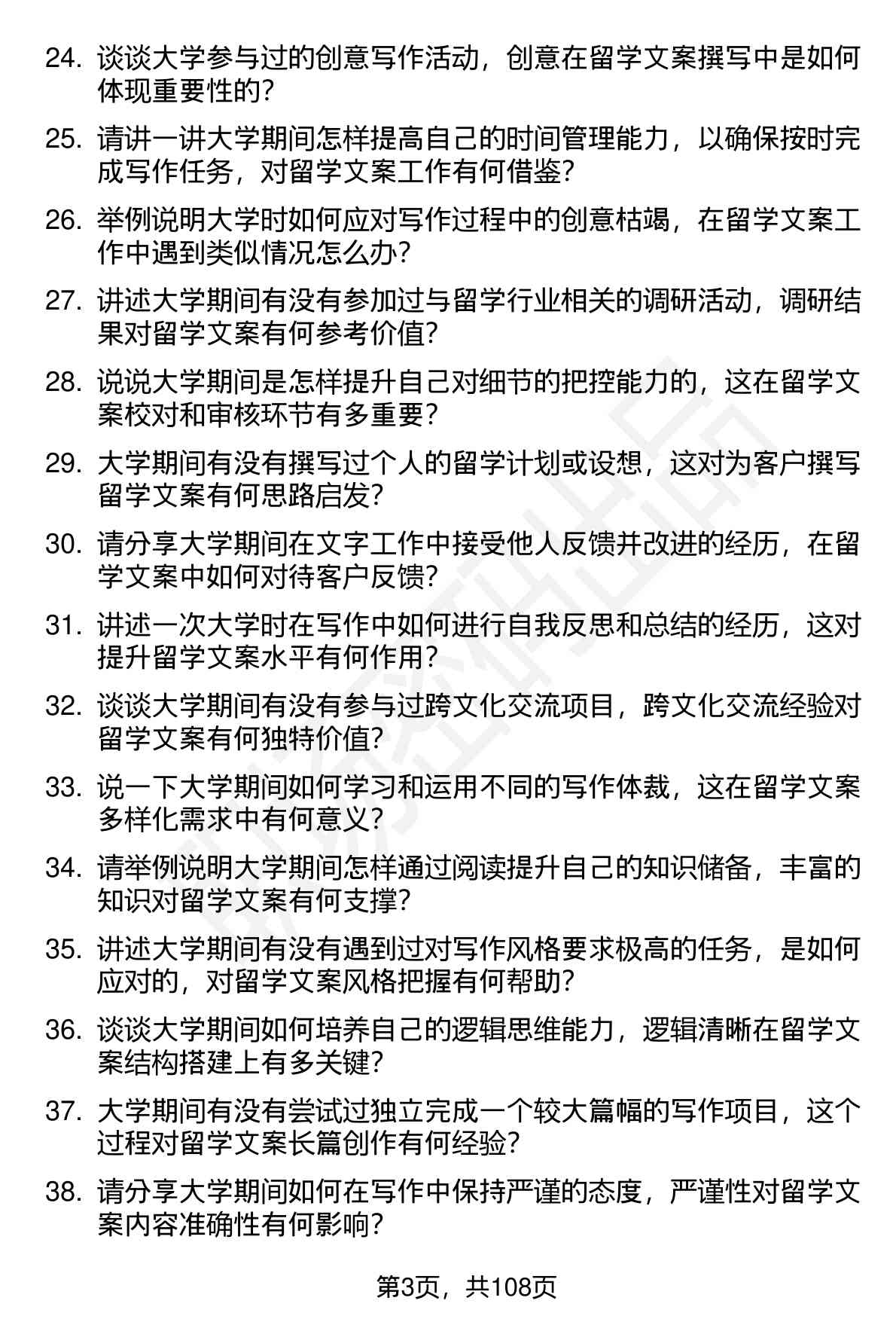 24. 谈谈大学参与过的创意写作活动，创意在留学文案撰写中是如何体现重要性的？

25. 请讲一讲大学期间怎样提高自己的时间管理能力，以确保按时完成写作任务，对留学文案工作有何借鉴？

26. 举例说明大学时如何应对写作过程中的创意枯竭，在留学文案工作中遇到类似情况怎么办？

27. 讲述大学期间有没有参加过与留学行业相关的调研活动，调研结果对留学文案有何参考价值？

28. 说说大学期间是怎样提升自己对细节的把控能力的，这在留学文案校对和审核环节有多重要？

29. 大学期间有没有撰写过个人的留学计划或设想，这对为客户撰写留学文案有何思路启发？

30. 请分享大学期间在文字工作中接受他人反馈并改进的经历，在留学文案中如何对待客户反馈？

31. 讲述一次大学时在写作中如何进行自我反思和总结的经历，这对提升留学文案水平有何作用？

32. 谈谈大学期间有没有参与过跨文化交流项目，跨文化交流经验对留学文案有何独特价值？

33. 说一下大学期间如何学习和运用不同的写作体裁，这在留学文案多样化需求中有何意义？

34. 请举例说明大学期间怎样通过阅读提升自己的知识储备，丰富的知识对留学文案有何支撑？

35. 讲述大学期间有没有遇到过对写作风格要求极高的任务，是如何应对的，对留学文案风格把握有何帮助？

36. 谈谈大学期间如何培养自己的逻辑思维能力，逻辑清晰在留学文案结构搭建上有多关键？

37. 大学期间有没有尝试过独立完成一个较大篇幅的写作项目，这个过程对留学文案长篇创作有何经验？

38. 请分享大学期间如何在写作中保持严谨的态度，严谨性对留学文案内容准确性有何影响？

第3页，共108页